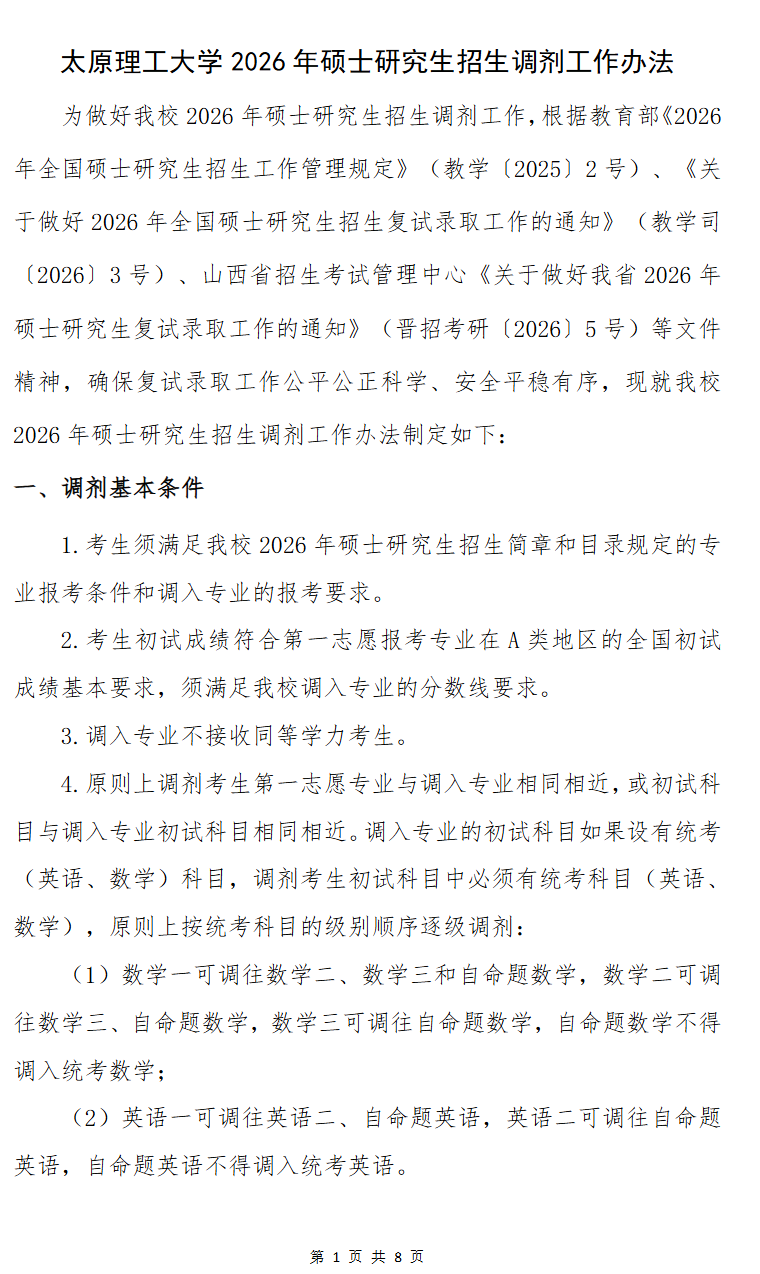 太原理工大学 2026 年硕士研究生招生调剂工作办法

为做好我校 2026 年硕士研究生招生调剂工作，根据教育部《2026 年全国硕士研究生招生工作管理规定》（教学〔2025〕2 号）、《关于做好 2026 年全国硕士研究生招生复试录取工作的通知》（教学司〔2026〕3 号）、山西省招生考试管理中心《关于做好我省 2026 年硕士研究生复试录取工作的通知》（晋招考研〔2026〕5 号）等文件精神，确保复试录取工作公平公正科学、安全平稳有序，现就我校 2026 年硕士研究生招生调剂工作办法制定如下：

一、调剂基本条件

1.考生须满足我校 2026 年硕士研究生招生简章和目录规定的专业报考条件和调入专业的报考要求。

2.考生初试成绩符合第一志愿报考专业在 A 类地区的全国初试成绩基本要求，须满足我校调入专业的分数线要求。

3.调入专业不接收同等学力考生。

4.原则上调剂考生第一志愿专业与调入专业相同相近，或初试科目与调入专业初试科目相同相近。调入专业的初试科目如果设有统考（英语、数学）科目，调剂考生初试科目中必须有统考科目（英语、数学），原则上按统考科目的级别顺序逐级调剂：

（1）数学一可调往数学二、数学三和自命题数学，数学二可调往数学三、自命题数学，数学三可调往自命题数学，自命题数学不得调入统考数学；

（2）英语一可调往英语二、自命题英语，英语二可调往自命题英语，自命题英语不得调入统考英语。

第 1 页 共 8 页